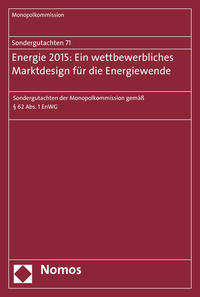 Monopolkommission

Sondergutachten 71

Energie 2015: Ein wettbewerbliches Marktdesign für die Energiewende

Sondergutachten der Monopolkommission gemäß § 62 Abs. 1 EnWG

Nomos